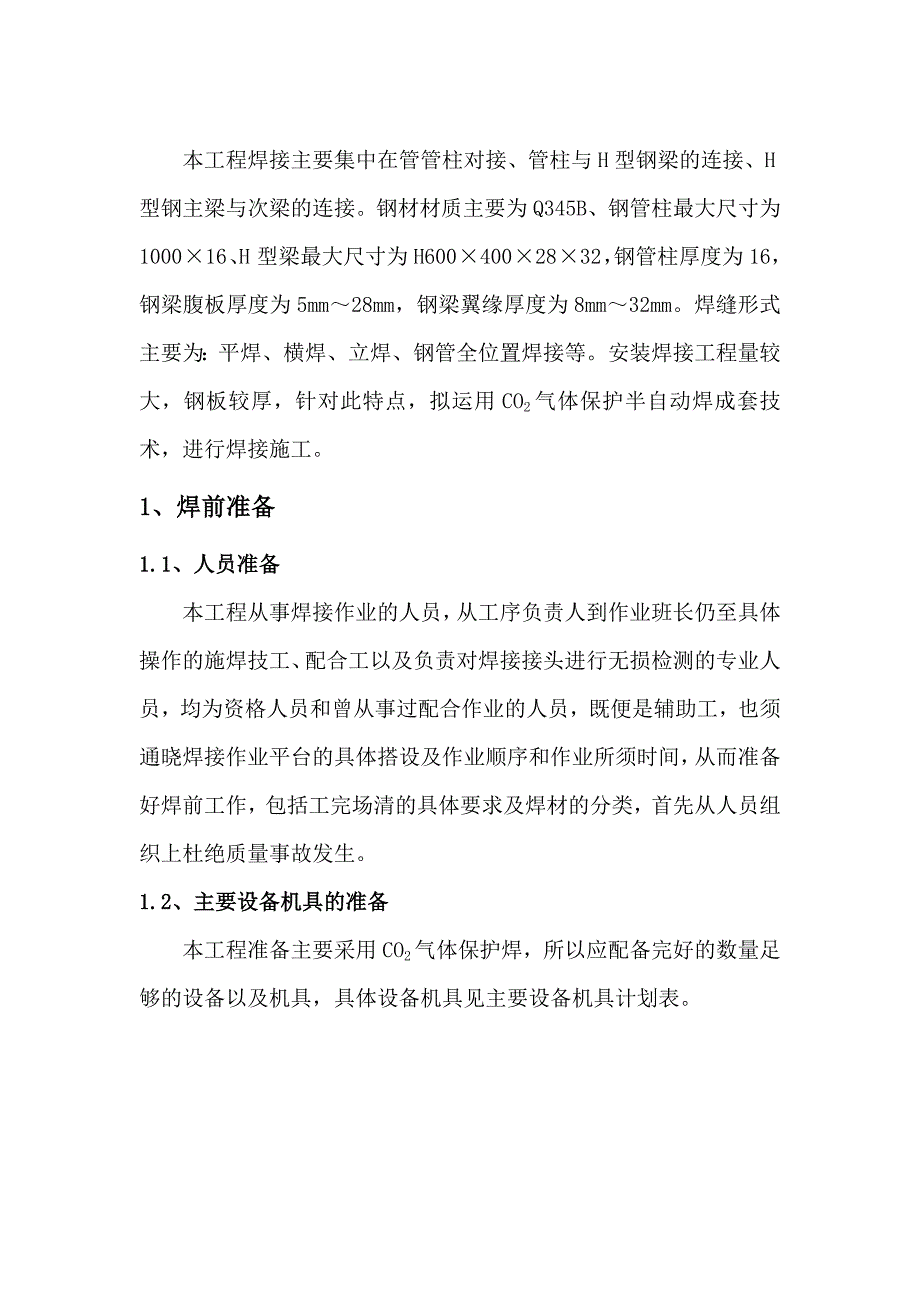 本工程焊接主要集中在管管柱对接、管柱与H型钢梁的连接、H型钢主梁与次梁的连接。钢材材质主要为Q345B、钢管柱最大尺寸为1000×16、H型梁最大尺寸为H600×400×28×32，钢管柱厚度为16，钢梁腹板厚度为5mm～28mm，钢梁翼缘厚度为8mm～32mm。焊缝形式主要为：平焊、横焊、立焊、钢管全位置焊接等。安装焊接工程量较大，钢板较厚，针对此特点，拟运用$CO_2$气体保护半自动焊成套技术，进行焊接施工。

1、焊前准备

1.1、人员准备

本工程从事焊接作业的人员，从工序负责人到作业班长仍至具体操作的施焊技工、配合工以及负责对焊接接头进行无损检测的专业人员，均为资格人员和曾从事过配合作业的人员，既便是辅助工，也须通晓焊接作业平台的具体搭设及作业顺序和作业所须时间，从而准备好焊前工作，包括工完场清的具体要求及焊材的分类，首先从人员组织上杜绝质量事故发生。

1.2、主要设备机具的准备

本工程准备主要采用$CO_2$气体保护焊，所以应配备完好的数量足够的设备以及机具，具体设备机具见主要设备机具计划表。